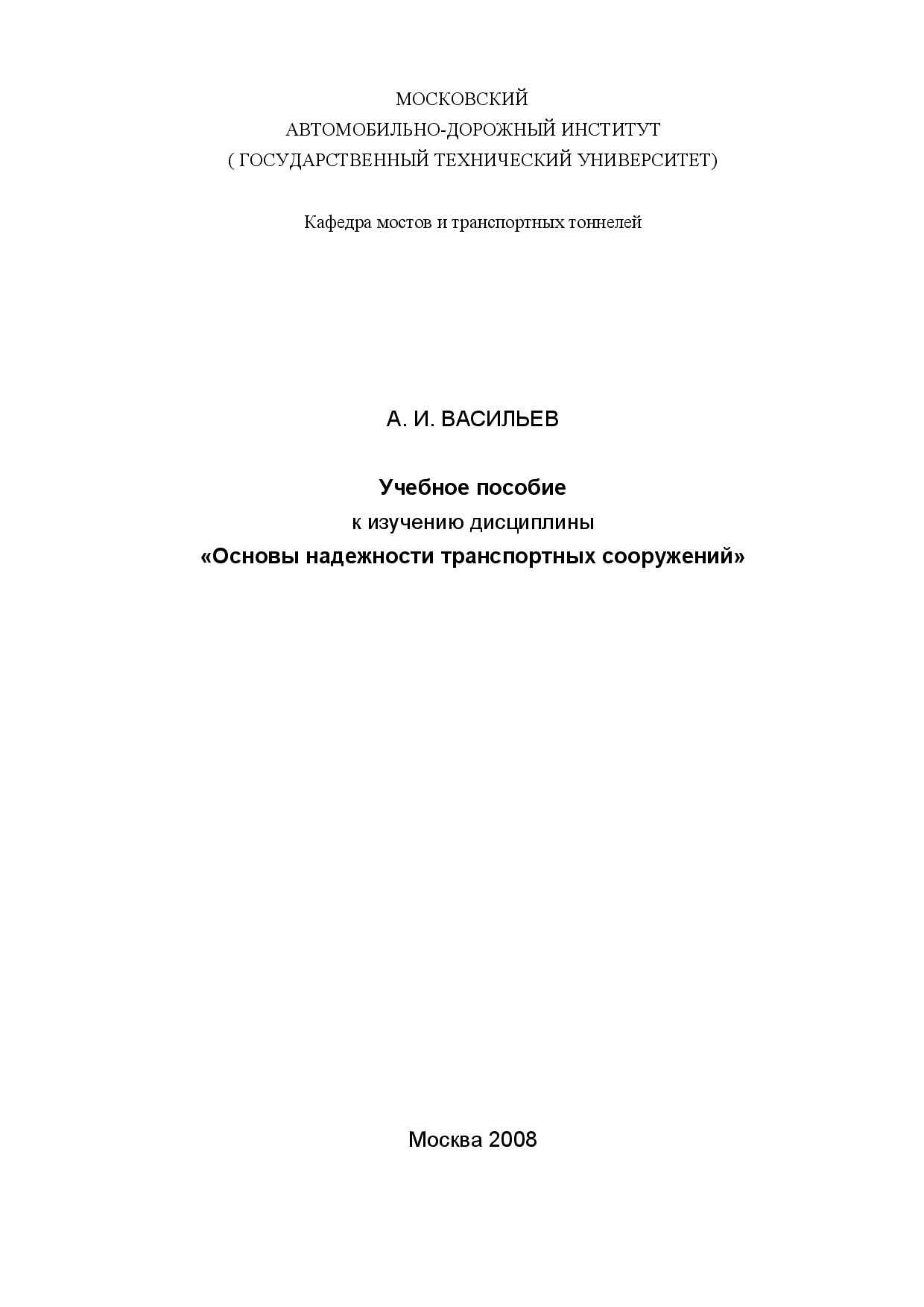 МОСКОВСКИЙ
АВТОМОБИЛЬНО-ДОРОЖНЫЙ ИНСТИТУТ
( ГОСУДАРСТВЕННЫЙ ТЕХНИЧЕСКИЙ УНИВЕРСИТЕТ)

Кафедра мостов и транспортных тоннелей

А. И. ВАСИЛЬЕВ

Учебное пособие
к изучению дисциплины
«Основы надежности транспортных сооружений»

Москва 2008